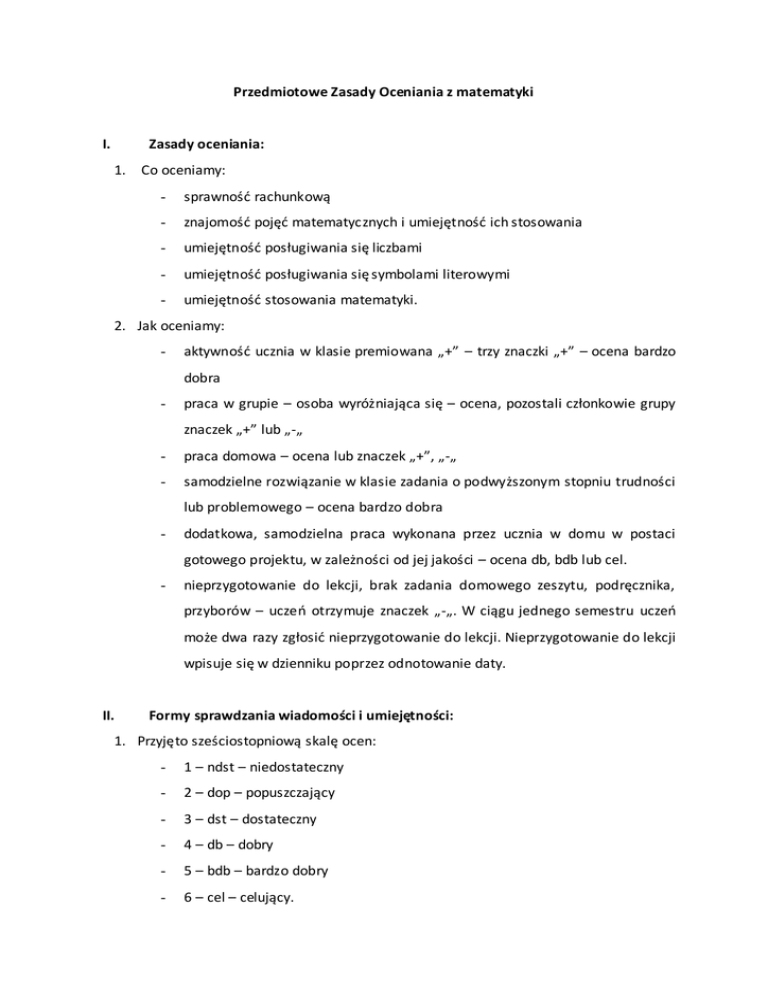 Przedmiotowe Zasady Oceniania z matematyki

I. Zasady oceniania:

1. Co oceniamy:

- sprawność rachunkową
- znajomość pojęć matematycznych i umiejętność ich stosowania
- umiejętność posługiwania się liczbami
- umiejętność posługiwania się symbolami literowymi
- umiejętność stosowania matematyki.

2. Jak oceniamy:

- aktywność ucznia w klasie premiowana „+” – trzy znaczki „+” – ocena bardzo dobra
- praca w grupie – osoba wyróżniająca się – ocena, pozostali członkowie grupy znaczek „+” lub „-„
- praca domowa – ocena lub znaczek „+”, „-„
- samodzielne rozwiązanie w klasie zadania o podwyższonym stopniu trudności lub problemowego – ocena bardzo dobra
- dodatkowa, samodzielna praca wykonana przez ucznia w domu w postaci gotowego projektu, w zależności od jej jakości – ocena db, bdb lub cel.
- nieprzygotowanie do lekcji, brak zadania domowego zeszytu, podręcznika, przyborów – uczeń otrzymuje znaczek „-„. W ciągu jednego semestru uczeń może dwa razy zgłosić nieprzygotowanie do lekcji. Nieprzygotowanie do lekcji wpisuje się w dzienniku poprzez odnotowanie daty.

II. Formy sprawdzania wiadomości i umiejętności:

1. Przyjęto sześciostopniową skalę ocen:

- 1 – ndst – niedostateczny
- 2 – dop – popuszczający
- 3 – dst – dostateczny
- 4 – db – dobry
- 5 – bdb – bardzo dobry
- 6 – cel – celujący.